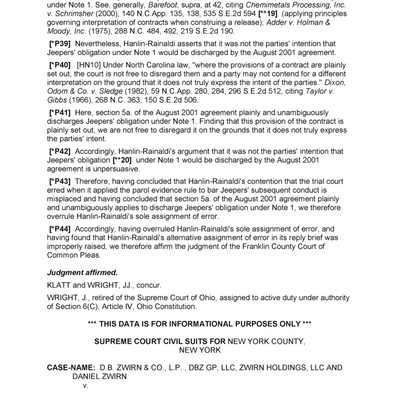 under Note 1. See, generally, Barefoot, supra, at 42, citing Chemimetals Processing, Inc. v. Schrimsher (2000), 140 N.C.App. 135, 138, 535 S.E.2d 594 [**19] (applying principles governing interpretation of contracts when construing a release); Adder v. Holman & Moody, Inc. (1975), 288 N.C. 484, 492, 219 S.E.2d 190.

[*P39] Nevertheless, Hanlin-Rainaldi asserts that it was not the parties' intention that Jeepers' obligation under Note 1 would be discharged by the August 2001 agreement.

[*P40] [HN10] Under North Carolina law, "where the provisions of a contract are plainly set out, the court is not free to disregard them and a party may not contend for a different interpretation on the ground that it does not truly express the intent of the parties." Dixon, Odom & Co. v. Sledge (1982), 59 N.C.App. 280, 284, 296 S.E.2d 512, citing Taylor v. Gibbs (1966), 268 N.C. 363, 150 S.E.2d 506.

[*P41] Here, section 5a. of the August 2001 agreement plainly and unambiguously discharges Jeepers' obligation under Note 1. Finding that this provision of the contract is plainly set out, we are not free to disregard it on the grounds that it does not truly express the parties' intent.

[*P42] Accordingly, Hanlin-Rainaldi's argument that it was not the parties' intention that Jeepers' obligation [**20] under Note 1 would be discharged by the August 2001 agreement is unpersuasive.

[*P43] Therefore, having concluded that Hanlin-Rainaldi's contention that the trial court erred when it applied the parol evidence rule to bar Jeepers' subsequent conduct is misplaced and having concluded that section 5a. of the August 2001 agreement plainly and unambiguously applies to discharge Jeepers' obligation under Note 1, we therefore overrule Hanlin-Rainaldi's sole assignment of error.

[*P44] Accordingly, having overruled Hanlin-Rainaldi's sole assignment of error, and having found that Hanlin-Rainaldi's alternative assignment of error in its reply brief was improperly raised, we therefore affirm the judgment of the Franklin County Court of Common Pleas.

Judgment affirmed.

KLATT and WRIGHT, JJ., concur.

WRIGHT, J., retired of the Supreme Court of Ohio, assigned to active duty under authority of Section 6(C), Article IV, Ohio Constitution.

*** THIS DATA IS FOR INFORMATIONAL PURPOSES ONLY ***

SUPREME COURT CIVIL SUITS FOR NEW YORK COUNTY, NEW YORK

CASE-NAME: D.B. ZWIRN & CO., L.P. , DBZ GP, LLC, ZWIRN HOLDINGS, LLC AND DANIEL ZWIRN
v.